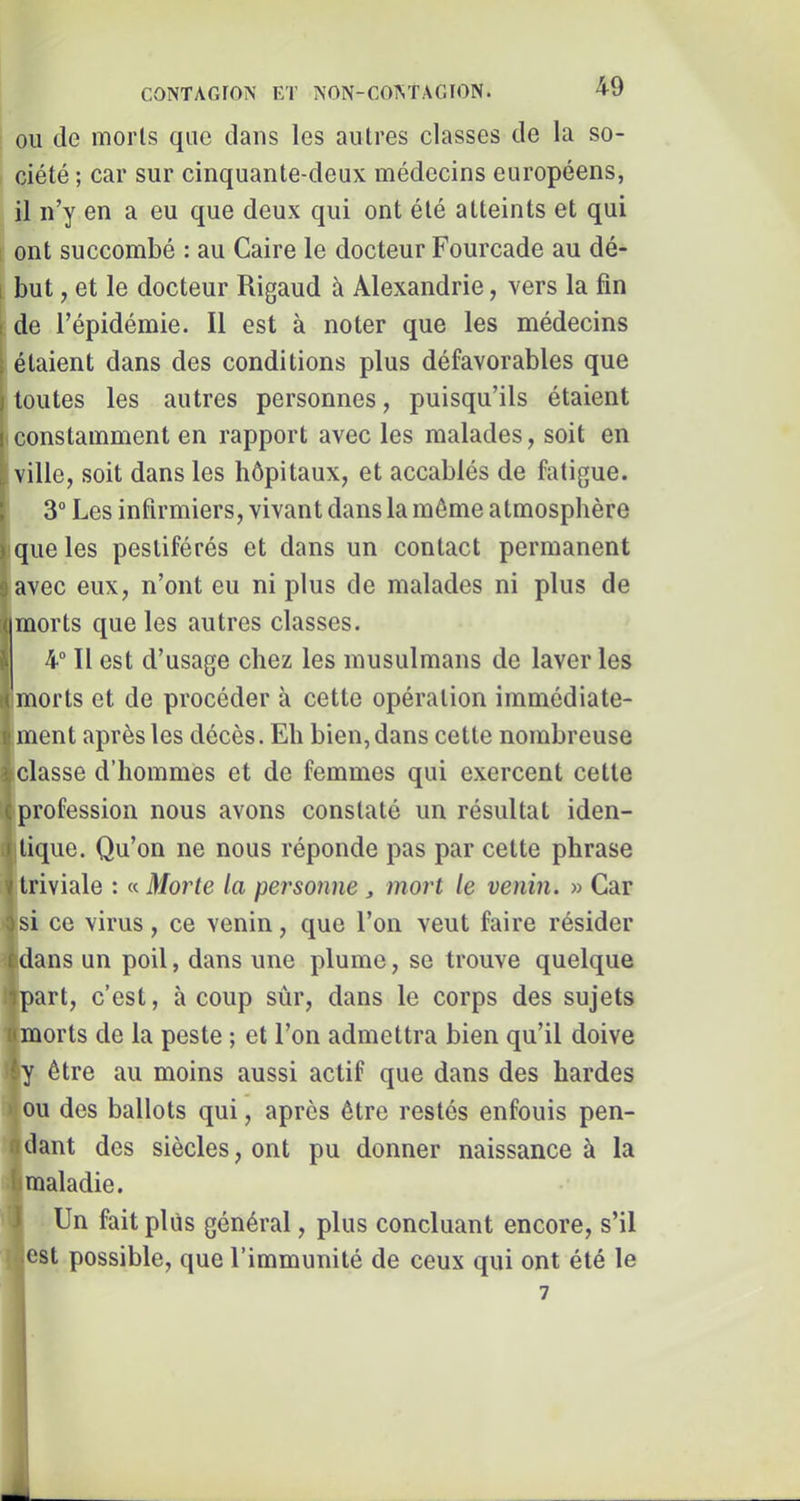 CONTAGION ET NON-CONTAGION. 49

ou de morts que dans les autres classes de la société ; car sur cinquante-deux médecins européens, il n'y en a eu que deux qui ont été atteints et qui ont succombé : au Caire le docteur Fourcade au début, et le docteur Rigaud à Alexandrie, vers la fin de l'épidémie. Il est à noter que les médecins étaient dans des conditions plus défavorables que toutes les autres personnes, puisqu'ils étaient constamment en rapport avec les malades, soit en ville, soit dans les hôpitaux, et accablés de fatigue.

3° Les infirmiers, vivant dans la même atmosphère que les pestiférés et dans un contact permanent avec eux, n'ont eu ni plus de malades ni plus de morts que les autres classes.

4° Il est d'usage chez les musulmans de laver les morts et de procéder à cette opération immédiatement après les décès. Eh bien, dans cette nombreuse classe d'hommes et de femmes qui exercent cette profession nous avons constaté un résultat identique. Qu'on ne nous réponde pas par cette phrase triviale : « Morte la personne, mort le venin. » Car si ce virus, ce venin, que l'on veut faire résider dans un poil, dans une plume, se trouve quelque part, c'est, à coup sûr, dans le corps des sujets morts de la peste ; et l'on admettra bien qu'il doive y être au moins aussi actif que dans des hardes ou des ballots qui, après être restés enfouis pendant des siècles, ont pu donner naissance à la maladie.

Un fait plus général, plus concluant encore, s'il est possible, que l'immunité de ceux qui ont été le

7